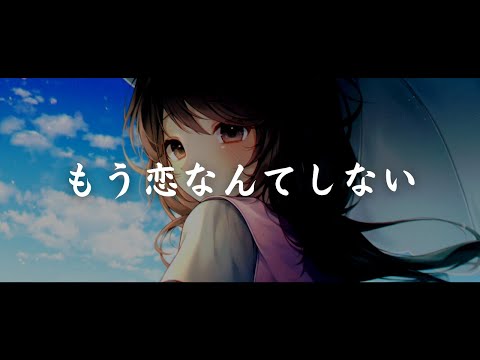 もう恋なんてしない